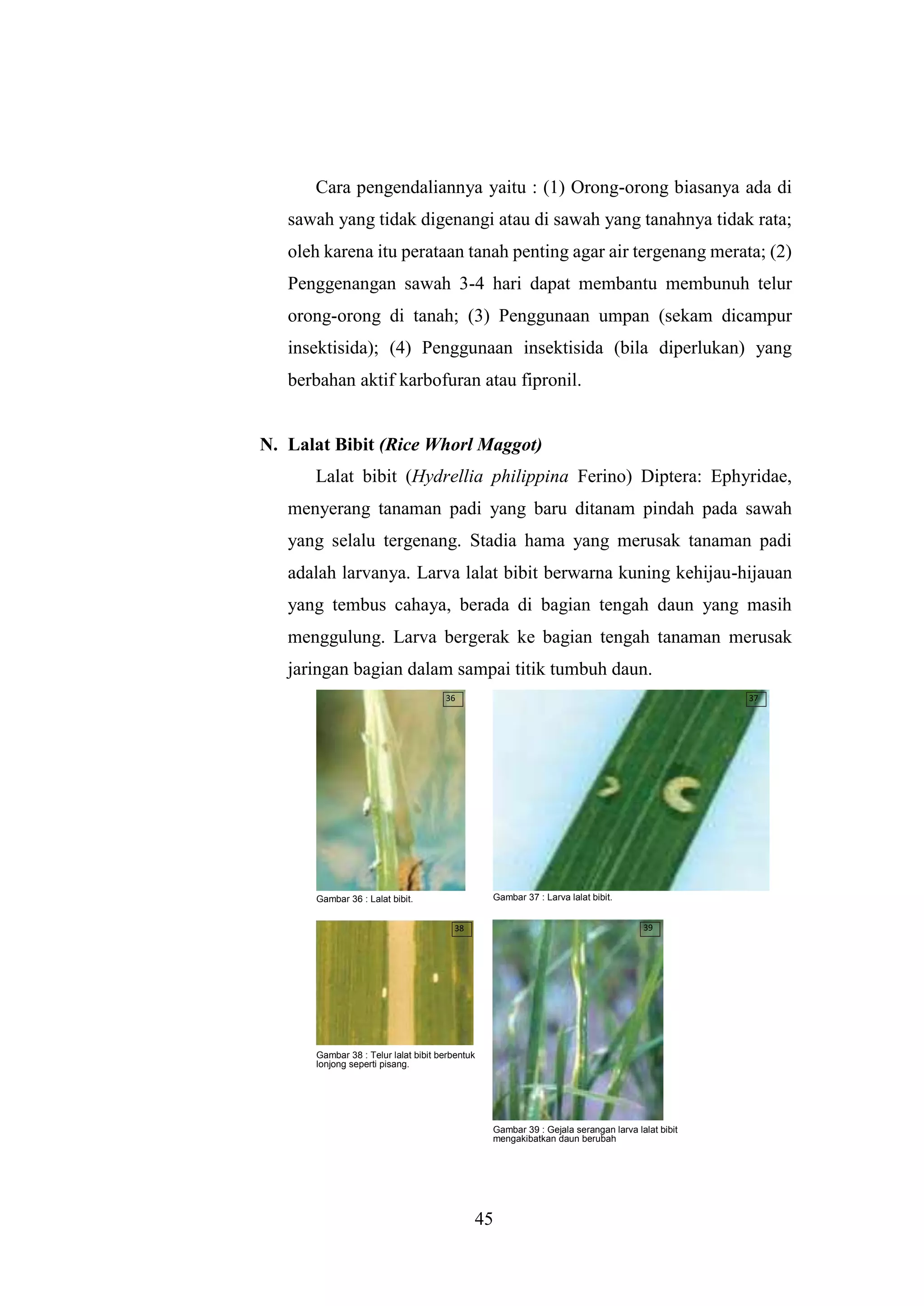 Cara pengendaliannya yaitu : (1) Orong-orong biasanya ada di sawah yang tidak digenangi atau di sawah yang tanahnya tidak rata; oleh karena itu perataan tanah penting agar air tergenang merata; (2) Penggenangan sawah 3-4 hari dapat membantu membunuh telur orong-orong di tanah; (3) Penggunaan umpan (sekam dicampur insektisida); (4) Penggunaan insektisida (bila diperlukan) yang berbahan aktif karbofuran atau fipronil.

N. Lalat Bibit (Rice Whorl Maggot)

Lalat bibit (Hydrellia philippina Ferino) Diptera: Ephyridae, menyerang tanaman padi yang baru ditanam pindah pada sawah yang selalu tergenang. Stadia hama yang merusak tanaman padi adalah larvanya. Larva lalat bibit berwarna kuning kehijau-hijauan yang tembus cahaya, berada di bagian tengah daun yang masih menggulung. Larva bergerak ke bagian tengah tanaman merusak jaringan bagian dalam sampai titik tumbuh daun.

36

Gambar 36 : Lalat bibit.

37

Gambar 37 : Larva lalat bibit.

38

Gambar 38 : Telur lalat bibit berbentuk lonjong seperti pisang.

39

Gambar 39 : Gejala serangan larva lalat bibit mengakibatkan daun berubah

45